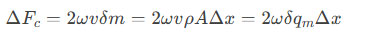 $\Delta F_c = 2\omega v \delta m = 2\omega v \rho A \Delta x = 2\omega \delta q_m \Delta x$